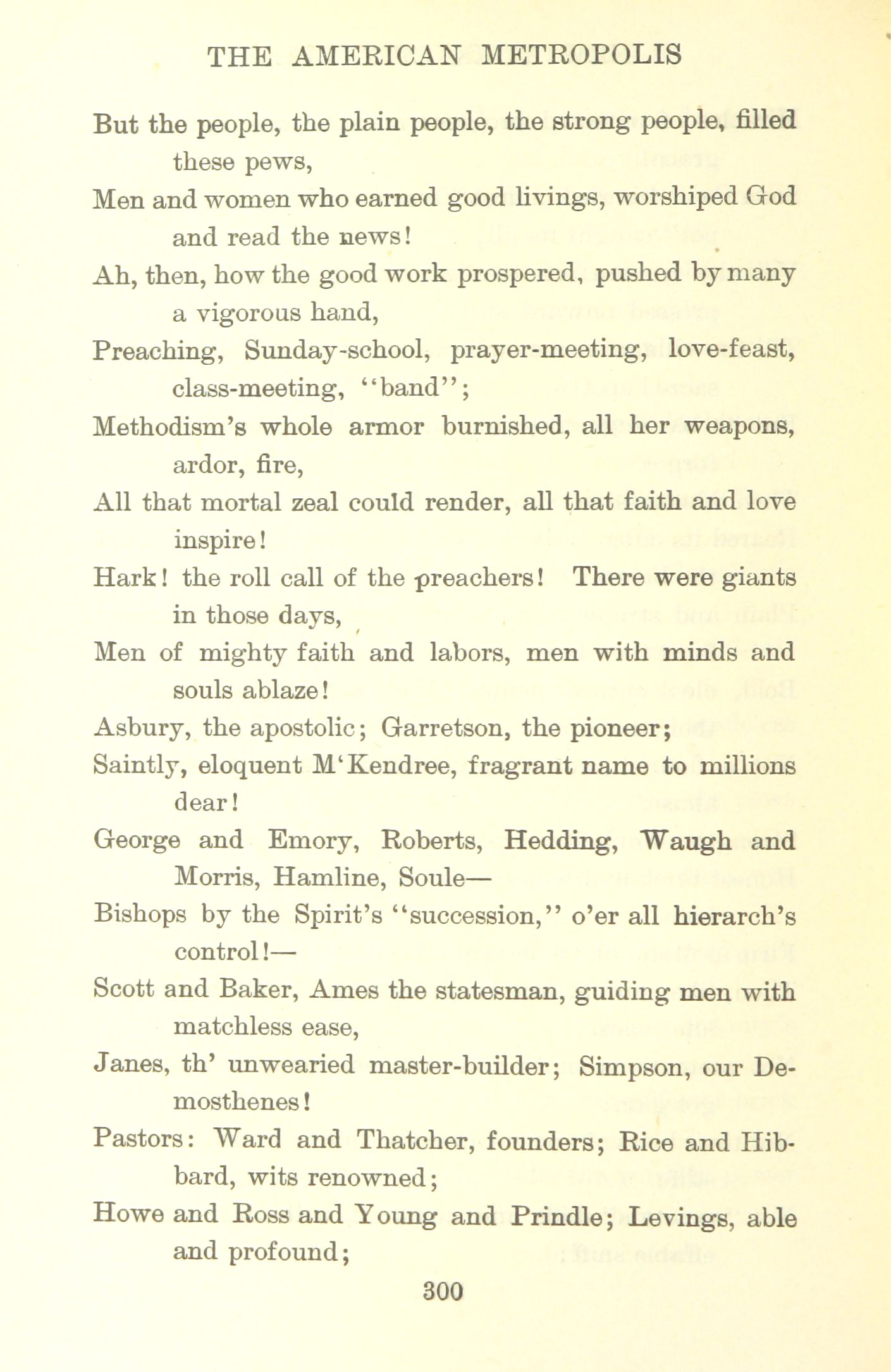 THE AMERICAN METROPOLIS

But the people, the plain people, the strong people, filled these pews,
Men and women who earned good livings, worshiped God and read the news!
Ah, then, how the good work prospered, pushed by many a vigorous hand,
Preaching, Sunday-school, prayer-meeting, love-feast, class-meeting, "band";
Methodism's whole armor burnished, all her weapons, ardor, fire,
All that mortal zeal could render, all that faith and love inspire!
Hark! the roll call of the preachers! There were giants in those days,
Men of mighty faith and labors, men with minds and souls ablaze!
Asbury, the apostolic; Garretson, the pioneer;
Saintly, eloquent M'Kendree, fragrant name to millions dear!
George and Emory, Roberts, Hedding, Waugh and Morris, Hamline, Soule—
Bishops by the Spirit's "succession," o'er all hierarch's control!—
Scott and Baker, Ames the statesman, guiding men with matchless ease,
Janes, th' unwearied master-builder; Simpson, our Demosthenes!
Pastors: Ward and Thatcher, founders; Rice and Hibbard, wits renowned;
Howe and Ross and Young and Prindle; Levings, able and profound;

300